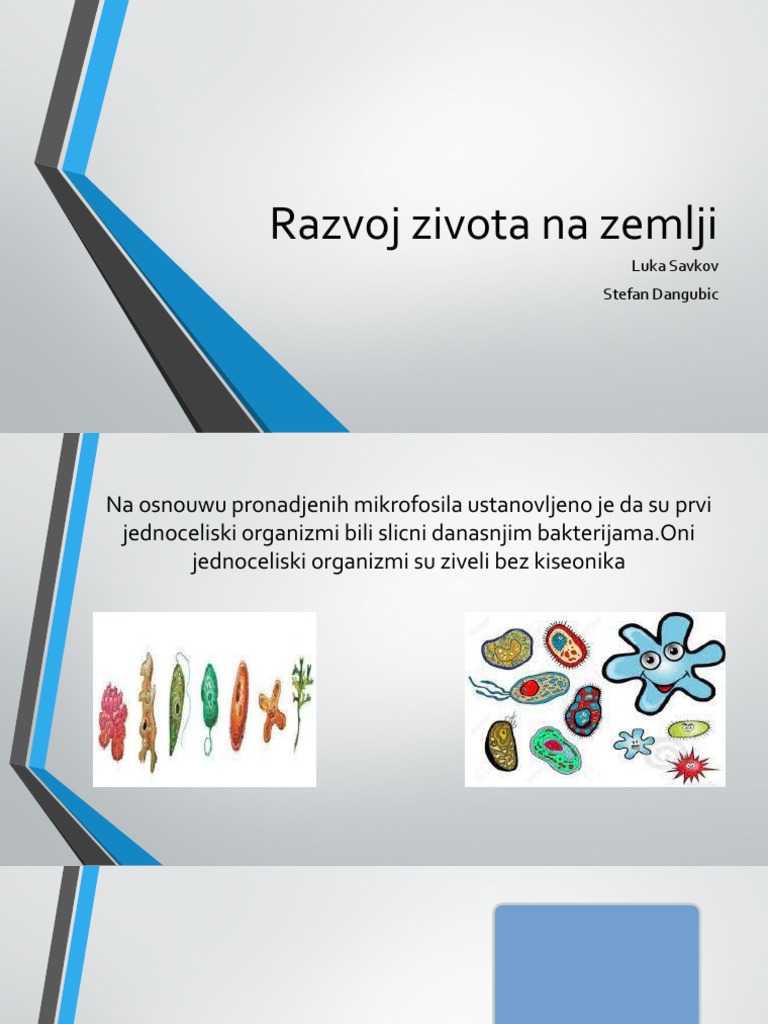 Razvoj zivota na zemlji

Luka Savkov

Stefan Dangubic

Na osnouwu pronadjenih mikrofosila ustanovljeno je da su prvi jednoceliski organizmi bili slicni danasnjim bakterijama.Oni jednoceliski organizmi su ziveli bez kiseonika